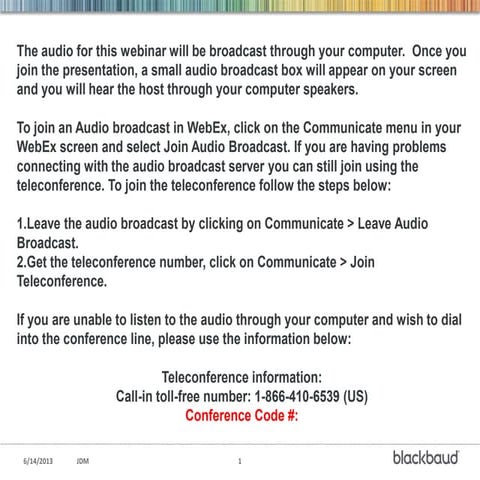 The audio for this webinar will be broadcast through your computer. Once you join the presentation, a small audio broadcast box will appear on your screen and you will hear the host through your computer speakers.

To join an Audio broadcast in WebEx, click on the Communicate menu in your WebEx screen and select Join Audio Broadcast. If you are having problems connecting with the audio broadcast server you can still join using the teleconference. To join the teleconference follow the steps below:

1.Leave the audio broadcast by clicking on Communicate > Leave Audio Broadcast.
2.Get the teleconference number, click on Communicate > Join Teleconference.

If you are unable to listen to the audio through your computer and wish to dial into the conference line, please use the information below:

Teleconference information:
Call-in toll-free number: 1-866-410-6539 (US)
Conference Code #:

6/14/2013 JDM 1 blackbaud